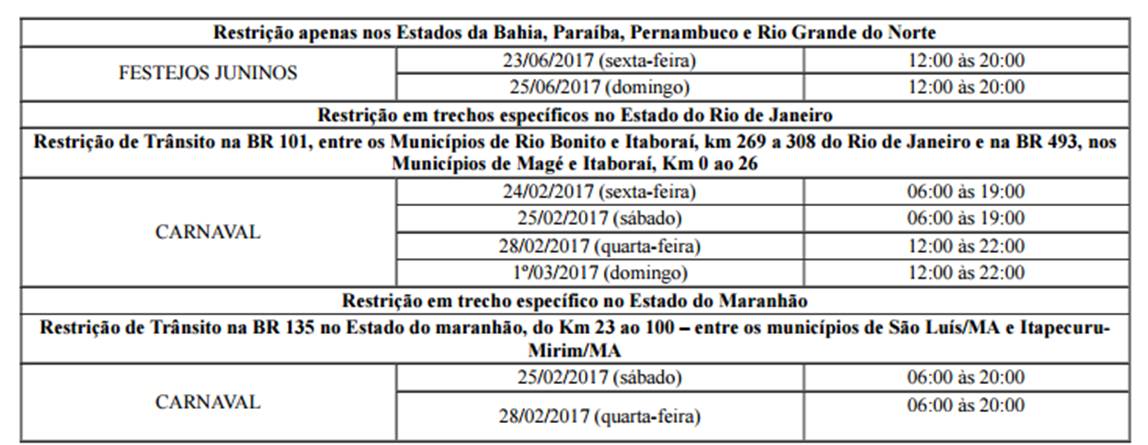 | Restrição apenas nos Estados da Bahia, Paraíba, Pernambuco e Rio Grande do Norte | | |
|---|---|---|
| FESTEJOS JUNINOS | 23/06/2017 (sexta-feira) | 12:00 às 20:00 |
| | 25/06/2017 (domingo) | 12:00 às 20:00 |
| Restrição em trechos específicos no Estado do Rio de Janeiro | | |
| Restrição de Trânsito na BR 101, entre os Municípios de Rio Bonito e Itaboraí, km 269 a 308 do Rio de Janeiro e na BR 493, nos Municípios de Magé e Itaboraí, Km 0 ao 26 | | |
| CARNAVAL | 24/02/2017 (sexta-feira) | 06:00 às 19:00 |
| | 25/02/2017 (sábado) | 06:00 às 19:00 |
| | 28/02/2017 (quarta-feira) | 12:00 às 22:00 |
| | 1º/03/2017 (domingo) | 12:00 às 22:00 |
| Restrição em trecho específico no Estado do Maranhão | | |
| Restrição de Trânsito na BR 135 no Estado do maranhão, do Km 23 ao 100 – entre os municípios de São Luís/MA e Itapecuru-Mirim/MA | | |
| CARNAVAL | 25/02/2017 (sábado) | 06:00 às 20:00 |
| | 28/02/2017 (quarta-feira) | 06:00 às 20:00 |